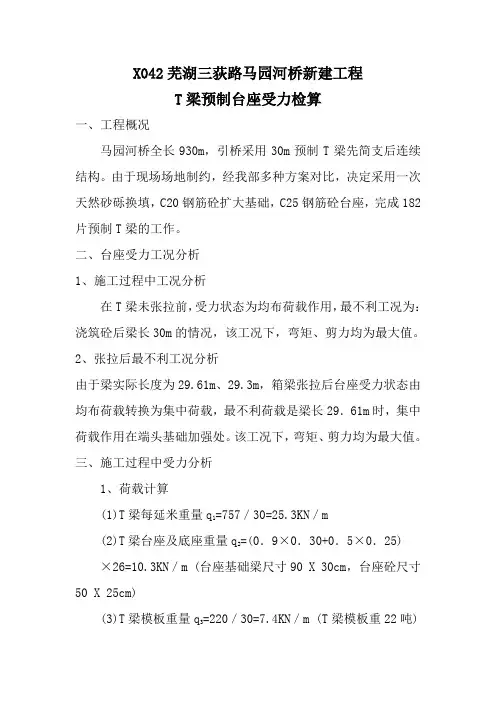 X042 芜湖三荻路马园河桥新建工程
T 梁预制台座受力检算

一、工程概况

马园河桥全长 930m，引桥采用 30m 预制 T 梁先简支后连续结构。由于现场场地制约，经我部多种方案对比，决定采用一次天然砂砾换填，C20 钢筋砼扩大基础，C25 钢筋砼台座，完成 182 片预制 T 梁的工作。

二、台座受力工况分析

1、施工过程中工况分析

在 T 梁未张拉前，受力状态为均布荷载作用，最不利工况为：浇筑砼后梁长 30m 的情况，该工况下，弯矩、剪力均为最大值。

2、张拉后最不利工况分析

由于梁实际长度为 29.61m、29.3m，箱梁张拉后台座受力状态由均布荷载转换为集中荷载，最不利荷载是梁长 29．61m 时，集中荷载作用在端头基础加强处。该工况下，弯矩、剪力均为最大值。

三、施工过程中受力分析

1、荷载计算

(1)T 梁每延米重量 $q_1$=757／30=25.3KN／m

(2)T 梁台座及底座重量 $q_2$=(0．9×0．30+0．5×0．25)×26=10.3KN／m (台座基础梁尺寸 90 X 30cm，台座砼尺寸 50 X 25cm)

(3)T 梁模板重量 $q_3$=220／30=7.4KN／m (T 梁模板重 22 吨)